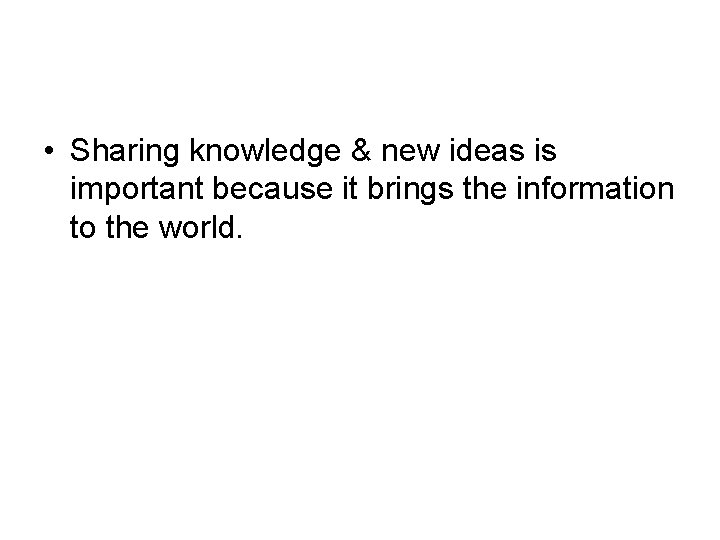 • Sharing knowledge & new ideas is important because it brings the information to the world.